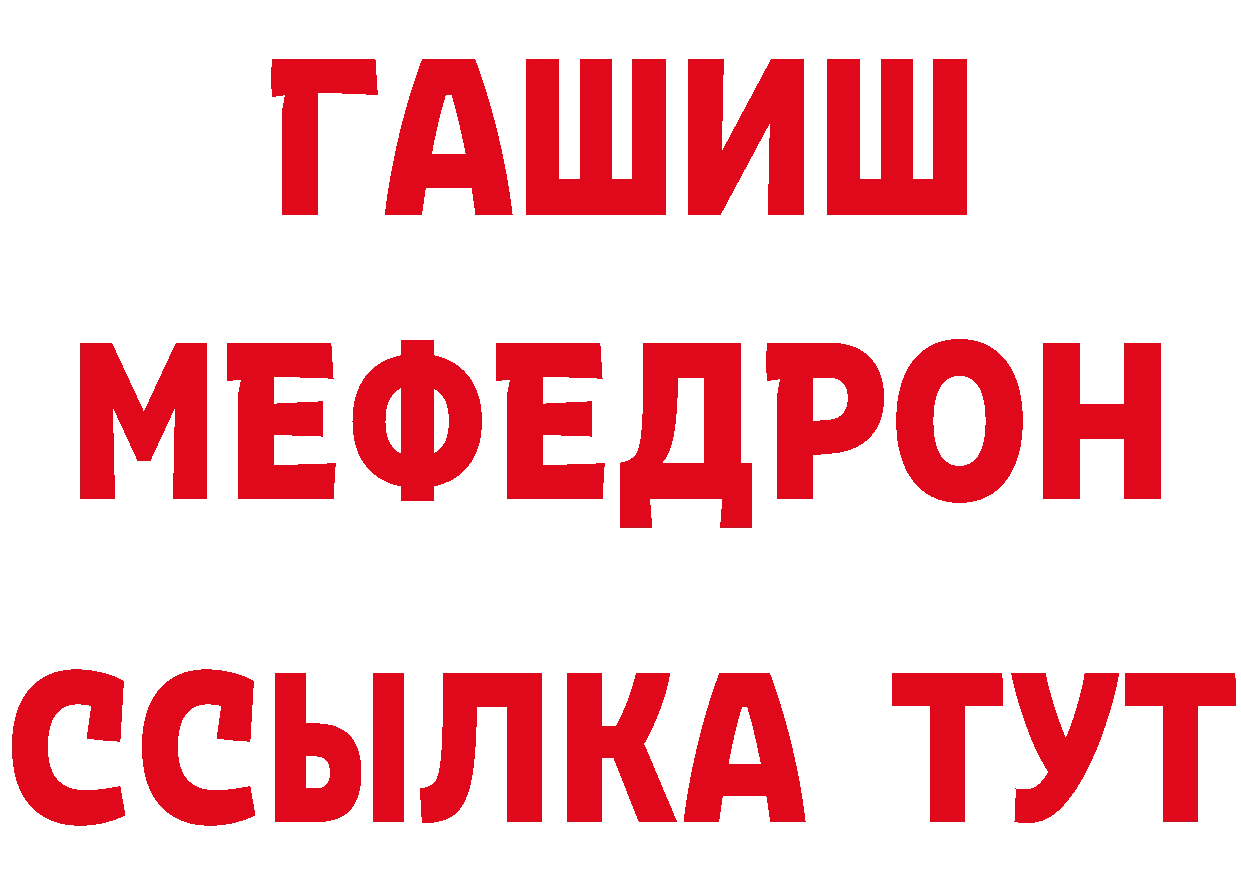 ГАШИШ
МЕФЕДРОН
ССЫЛКА ТУТ